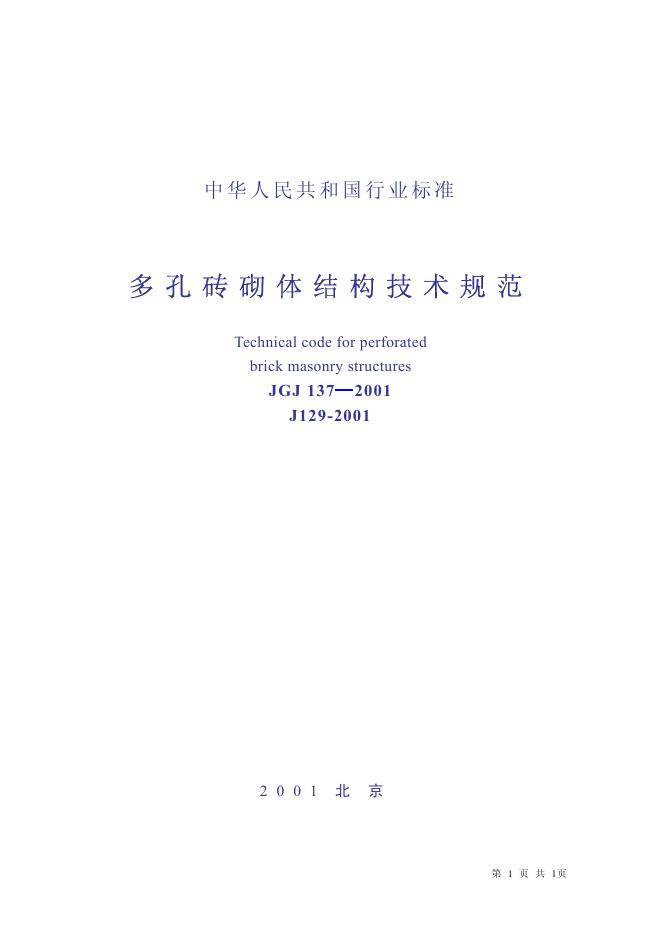 中华人民共和国行业标准

多孔砖砌体结构技术规范

Technical code for perforated brick masonry structures

JGJ 137—2001

J129-2001

2001 北 京

第 1 页 共 1页